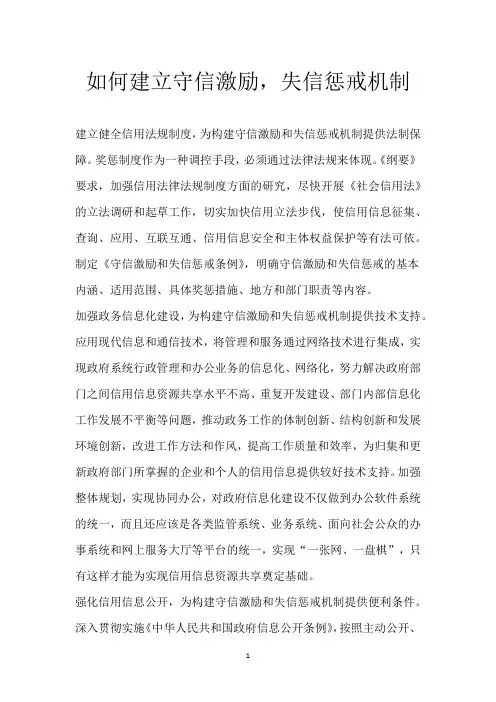 如何建立守信激励，失信惩戒机制

建立健全信用法规制度，为构建守信激励和失信惩戒机制提供法制保障。奖惩制度作为一种调控手段，必须通过法律法规来体现。《纲要》要求，加强信用法律法规制度方面的研究，尽快开展《社会信用法》的立法调研和起草工作，切实加快信用立法步伐，使信用信息征集、查询、应用、互联互通、信用信息安全和主体权益保护等有法可依。制定《守信激励和失信惩戒条例》，明确守信激励和失信惩戒的基本内涵、适用范围、具体奖惩措施、地方和部门职责等内容。

加强政务信息化建设，为构建守信激励和失信惩戒机制提供技术支持。应用现代信息和通信技术，将管理和服务通过网络技术进行集成，实现政府系统行政管理和办公业务的信息化、网络化，努力解决政府部门之间信用信息资源共享水平不高、重复开发建设、部门内部信息化工作发展不平衡等问题，推动政务工作的体制创新、结构创新和发展环境创新，改进工作方法和作风，提高工作质量和效率，为归集和更新政府部门所掌握的企业和个人的信用信息提供较好技术支持。加强整体规划，实现协同办公，对政府信息化建设不仅做到办公软件系统的统一，而且还应该是各类监管系统、业务系统、面向社会公众的办事系统和网上服务大厅等平台的统一，实现“一张网、一盘棋”，只有这样才能为实现信用信息资源共享奠定基础。

强化信用信息公开，为构建守信激励和失信惩戒机制提供便利条件。深入贯彻实施《中华人民共和国政府信息公开条例》，按照主动公开、

1